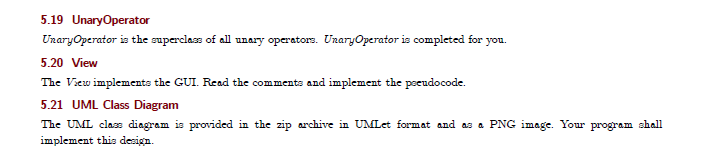 5.19 UnaryOperator

UnaryOperator is the superclass of all unary operators. UnaryOperator is completed for you.

5.20 View

The View implements the GUI. Read the comments and implement the pseudocode.

5.21 UML Class Diagram

The UML class diagram is provided in the zip archive in UMLet format and as a PNG image. Your program shall implement this design.